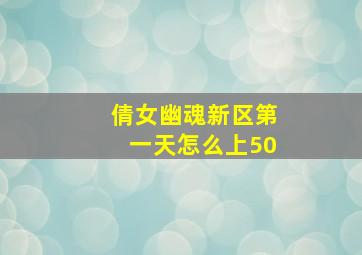 倩女幽魂新区第一天怎么上50